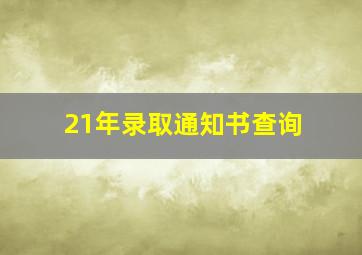 21年录取通知书查询